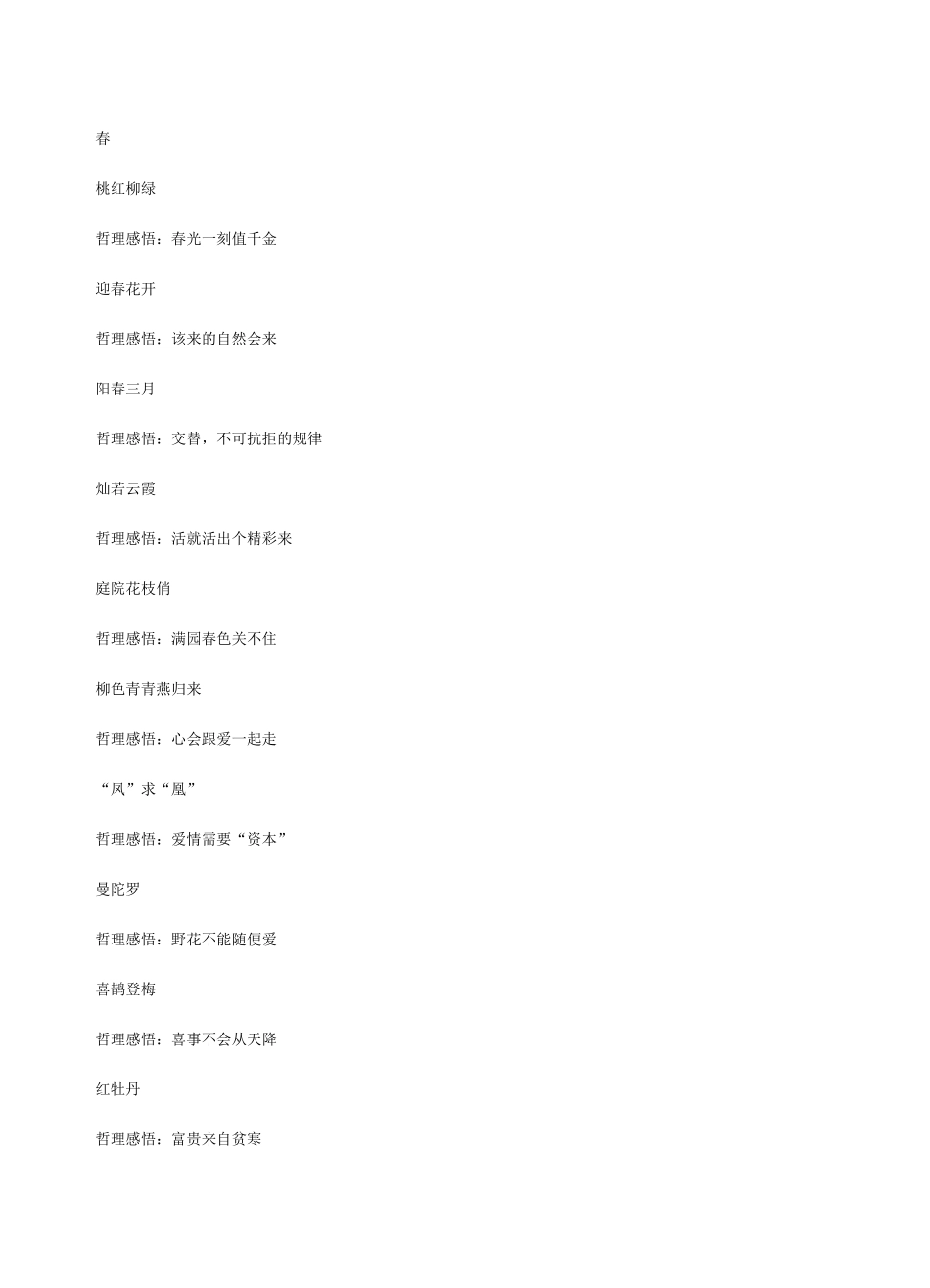 春

桃红柳绿

哲理感悟：春光一刻值千金

迎春花开

哲理感悟：该来的自然会来

阳春三月

哲理感悟：交替，不可抗拒的规律

灿若云霞

哲理感悟：活就活出个精彩来

庭院花枝俏

哲理感悟：满园春色关不住

柳色青青燕归来

哲理感悟：心会跟爱一起走

“凤”求“凰”

哲理感悟：爱情需要“资本”

曼陀罗

哲理感悟：野花不能随便爱

喜鹊登梅

哲理感悟：喜事不会从天降

红牡丹

哲理感悟：富贵来自贫寒